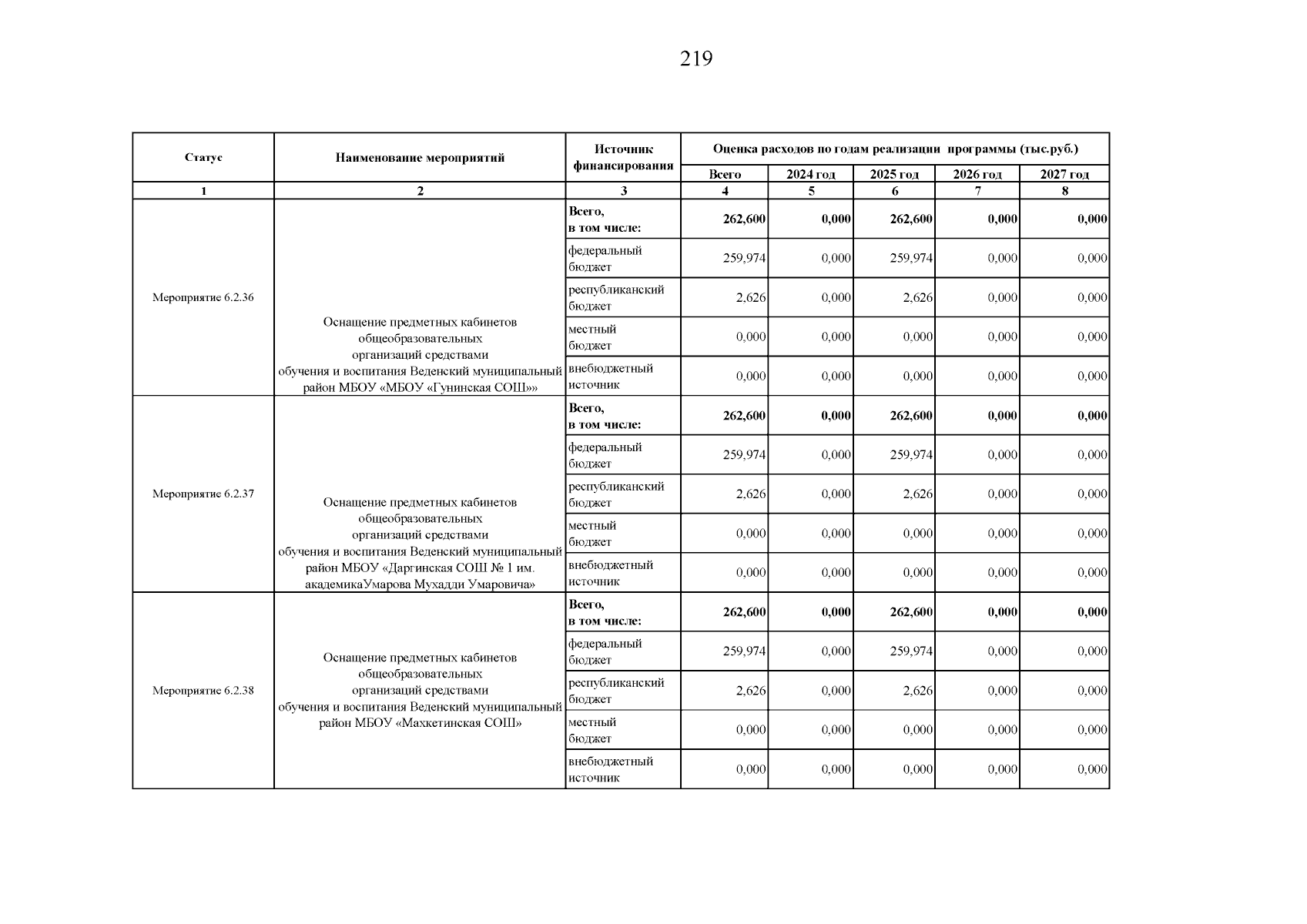 219

| Статус | Наименование мероприятий | Источник финансирования | Оценка расходов по годам реализации программы (тыс.руб.) | | | | |
|---|---|---|---|---|---|---|---|
| | | | Всего | 2024 год | 2025 год | 2026 год | 2027 год |
| 1 | 2 | 3 | 4 | 5 | 6 | 7 | 8 |
| Мероприятие 6.2.36 | Оснащение предметных кабинетов общеобразовательных организаций средствами обучения и воспитания Веденский муниципальный район МБОУ «МБОУ «Гунинская СОШ»» | Всего, в том числе: | 262,600 | 0,000 | 262,600 | 0,000 | 0,000 |
| | | федеральный бюджет | 259,974 | 0,000 | 259,974 | 0,000 | 0,000 |
| | | республиканский бюджет | 2,626 | 0,000 | 2,626 | 0,000 | 0,000 |
| | | местный бюджет | 0,000 | 0,000 | 0,000 | 0,000 | 0,000 |
| | | внебюджетный источник | 0,000 | 0,000 | 0,000 | 0,000 | 0,000 |
| Мероприятие 6.2.37 | Оснащение предметных кабинетов общеобразовательных организаций средствами обучения и воспитания Веденский муниципальный район МБОУ «Даргинская СОШ № 1 им. академикаУмарова Мухадди Умаровича» | Всего, в том числе: | 262,600 | 0,000 | 262,600 | 0,000 | 0,000 |
| | | федеральный бюджет | 259,974 | 0,000 | 259,974 | 0,000 | 0,000 |
| | | республиканский бюджет | 2,626 | 0,000 | 2,626 | 0,000 | 0,000 |
| | | местный бюджет | 0,000 | 0,000 | 0,000 | 0,000 | 0,000 |
| | | внебюджетный источник | 0,000 | 0,000 | 0,000 | 0,000 | 0,000 |
| Мероприятие 6.2.38 | Оснащение предметных кабинетов общеобразовательных организаций средствами обучения и воспитания Веденский муниципальный район МБОУ «Махкетинская СОШ» | Всего, в том числе: | 262,600 | 0,000 | 262,600 | 0,000 | 0,000 |
| | | федеральный бюджет | 259,974 | 0,000 | 259,974 | 0,000 | 0,000 |
| | | республиканский бюджет | 2,626 | 0,000 | 2,626 | 0,000 | 0,000 |
| | | местный бюджет | 0,000 | 0,000 | 0,000 | 0,000 | 0,000 |
| | | внебюджетный источник | 0,000 | 0,000 | 0,000 | 0,000 | 0,000 |